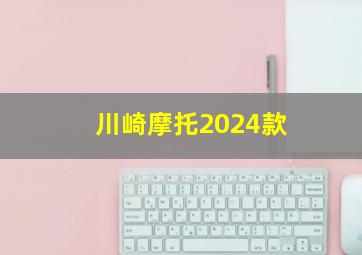 川崎摩托2024款